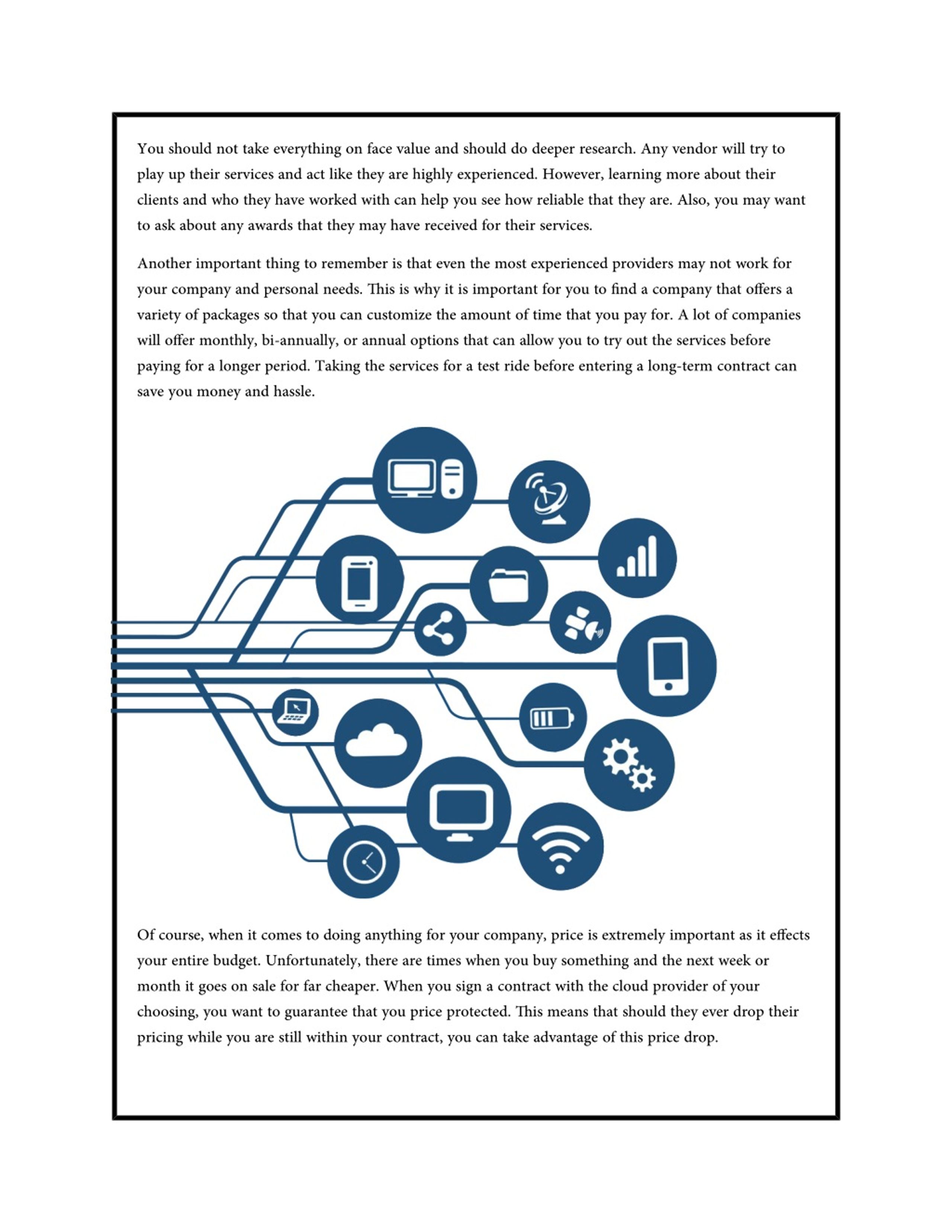 You should not take everything on face value and should do deeper research. Any vendor will try to play up their services and act like they are highly experienced. However, learning more about their clients and who they have worked with can help you see how reliable that they are. Also, you may want to ask about any awards that they may have received for their services.

Another important thing to remember is that even the most experienced providers may not work for your company and personal needs. This is why it is important for you to find a company that offers a variety of packages so that you can customize the amount of time that you pay for. A lot of companies will offer monthly, bi-annually, or annual options that can allow you to try out the services before paying for a longer period. Taking the services for a test ride before entering a long-term contract can save you money and hassle.

Of course, when it comes to doing anything for your company, price is extremely important as it effects your entire budget. Unfortunately, there are times when you buy something and the next week or month it goes on sale for far cheaper. When you sign a contract with the cloud provider of your choosing, you want to guarantee that you price protected. This means that should they ever drop their pricing while you are still within your contract, you can take advantage of this price drop.